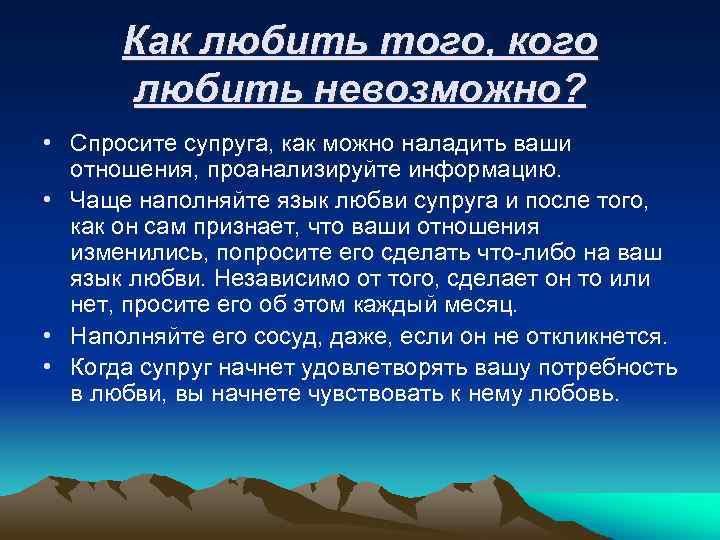 Как любить того, кого любить невозможно?

• Спросите супруга, как можно наладить ваши отношения, проанализируйте информацию.
• Чаще наполняйте язык любви супруга и после того, как он сам признает, что ваши отношения изменились, попросите его сделать что-либо на ваш язык любви. Независимо от того, сделает он то или нет, просите его об этом каждый месяц.
• Наполняйте его сосуд, даже, если он не откликнется.
• Когда супруг начнет удовлетворять вашу потребность в любви, вы начнете чувствовать к нему любовь.